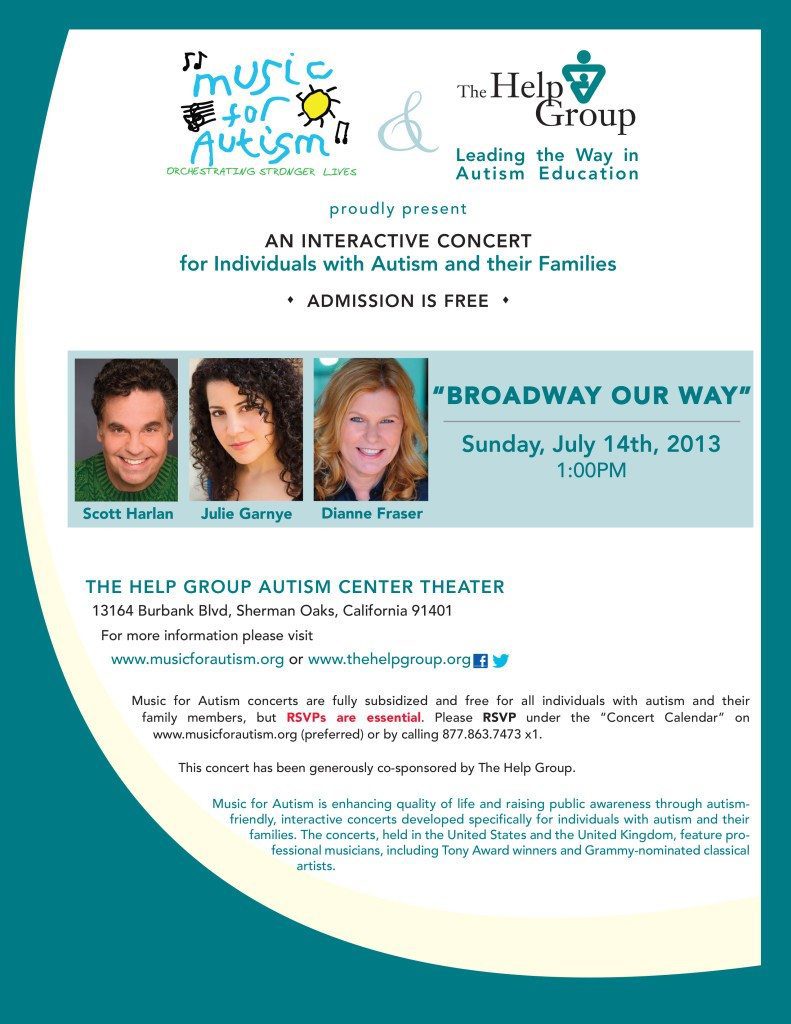 music for Autism
ORCHESTRATING STRONGER LIVES

&

The Help Group
Leading the Way in Autism Education

proudly present

AN INTERACTIVE CONCERT
for Individuals with Autism and their Families

• ADMISSION IS FREE •

Scott Harlan
Julie Garnye
Dianne Fraser

"BROADWAY OUR WAY"

Sunday, July 14th, 2013
1:00PM

THE HELP GROUP AUTISM CENTER THEATER
13164 Burbank Blvd, Sherman Oaks, California 91401
For more information please visit
www.musicforautism.org or www.thehelpgroup.org

Music for Autism concerts are fully subsidized and free for all individuals with autism and their family members, but RSVPs are essential. Please RSVP under the "Concert Calendar" on www.musicforautism.org (preferred) or by calling 877.863.7473 x1.

This concert has been generously co-sponsored by The Help Group.

Music for Autism is enhancing quality of life and raising public awareness through autism-friendly, interactive concerts developed specifically for individuals with autism and their families. The concerts, held in the United States and the United Kingdom, feature professional musicians, including Tony Award winners and Grammy-nominated classical artists.